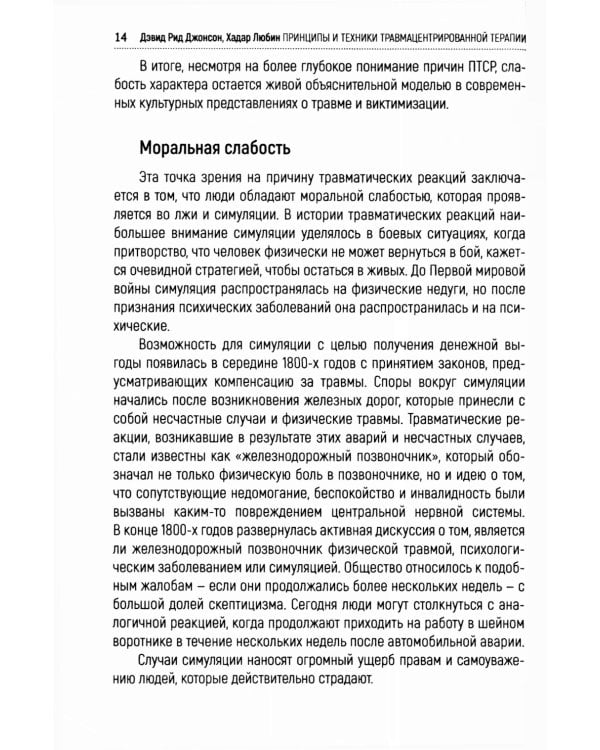 14 Дэвид Рид Джонсон, Хадар Любин ПРИНЦИПЫ И ТЕХНИКИ ТРАВМАЦЕНТРИРОВАННОЙ ТЕРАПИИ

В итоге, несмотря на более глубокое понимание причин ПТСР, слабость характера остается живой объяснительной моделью в современных культурных представлениях о травме и виктимизации.

Моральная слабость

Эта точка зрения на причину травматических реакций заключается в том, что люди обладают моральной слабостью, которая проявляется во лжи и симуляции. В истории травматических реакций наибольшее внимание симуляции уделялось в боевых ситуациях, когда притворство, что человек физически не может вернуться в бой, кажется очевидной стратегией, чтобы остаться в живых. До Первой мировой войны симуляция распространялась на физические недуги, но после признания психических заболеваний она распространилась и на психические.

Возможность для симуляции с целью получения денежной выгоды появилась в середине 1800-х годов с принятием законов, предусматривающих компенсацию за травмы. Споры вокруг симуляции начались после возникновения железных дорог, которые принесли с собой несчастные случаи и физические травмы. Травматические реакции, возникавшие в результате этих аварий и несчастных случаев, стали известны как «железнодорожный позвоночник», который обозначал не только физическую боль в позвоночнике, но и идею о том, что сопутствующие недомогание, беспокойство и инвалидность были вызваны каким-то повреждением центральной нервной системы. В конце 1800-х годов развернулась активная дискуссия о том, является ли железнодорожный позвоночник физической травмой, психологическим заболеванием или симуляцией. Общество относилось к подобным жалобам – если они продолжались более нескольких недель – с большой долей скептицизма. Сегодня люди могут столкнуться с аналогичной реакцией, когда продолжают приходить на работу в шейном воротнике в течение нескольких недель после автомобильной аварии.

Случаи симуляции наносят огромный ущерб правам и самоуважению людей, которые действительно страдают.